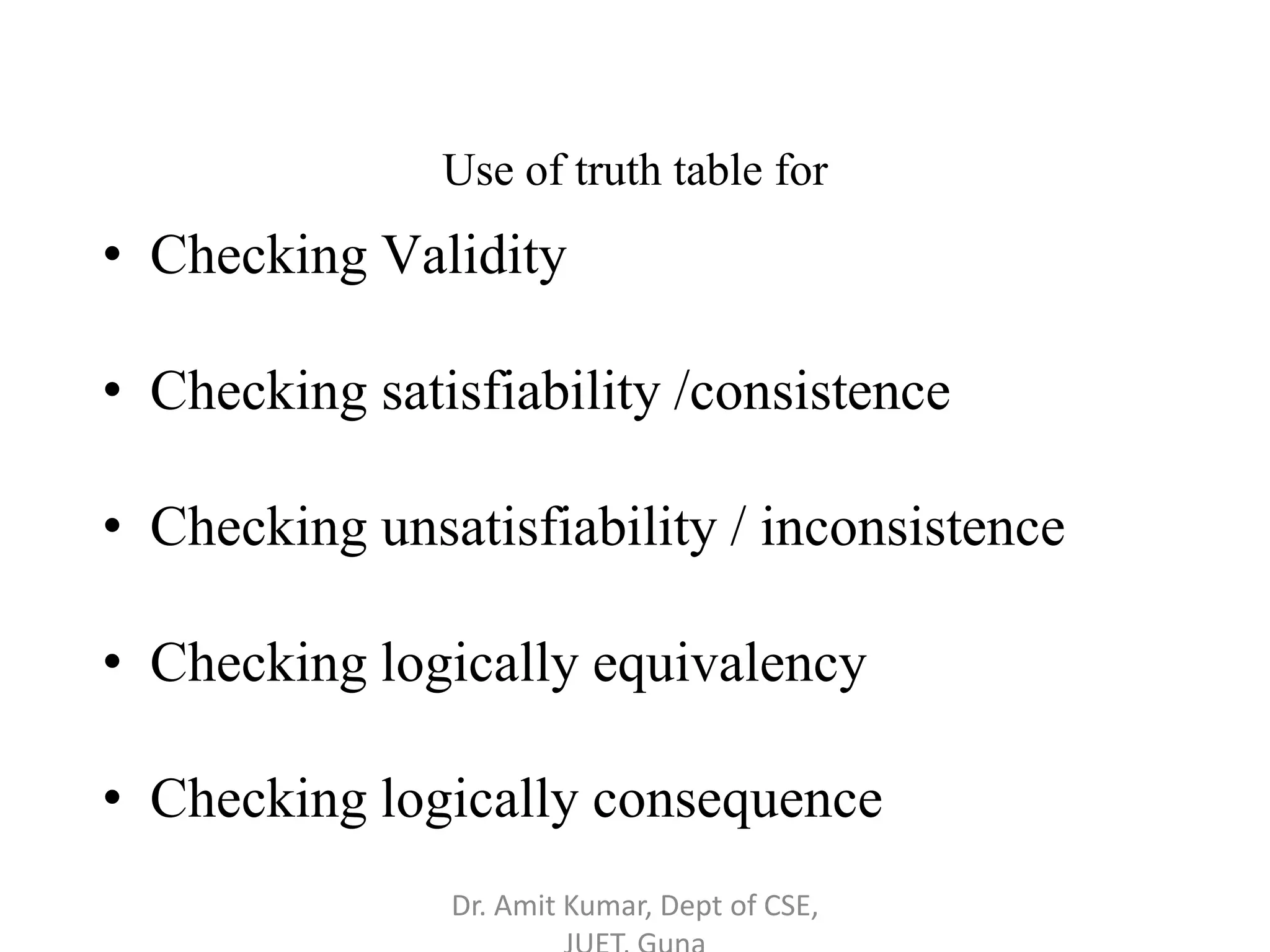 Use of truth table for

• Checking Validity

• Checking satisfiability /consistence

• Checking unsatisfiability / inconsistence

• Checking logically equivalency

• Checking logically consequence

Dr. Amit Kumar, Dept of CSE, JUET, Guna